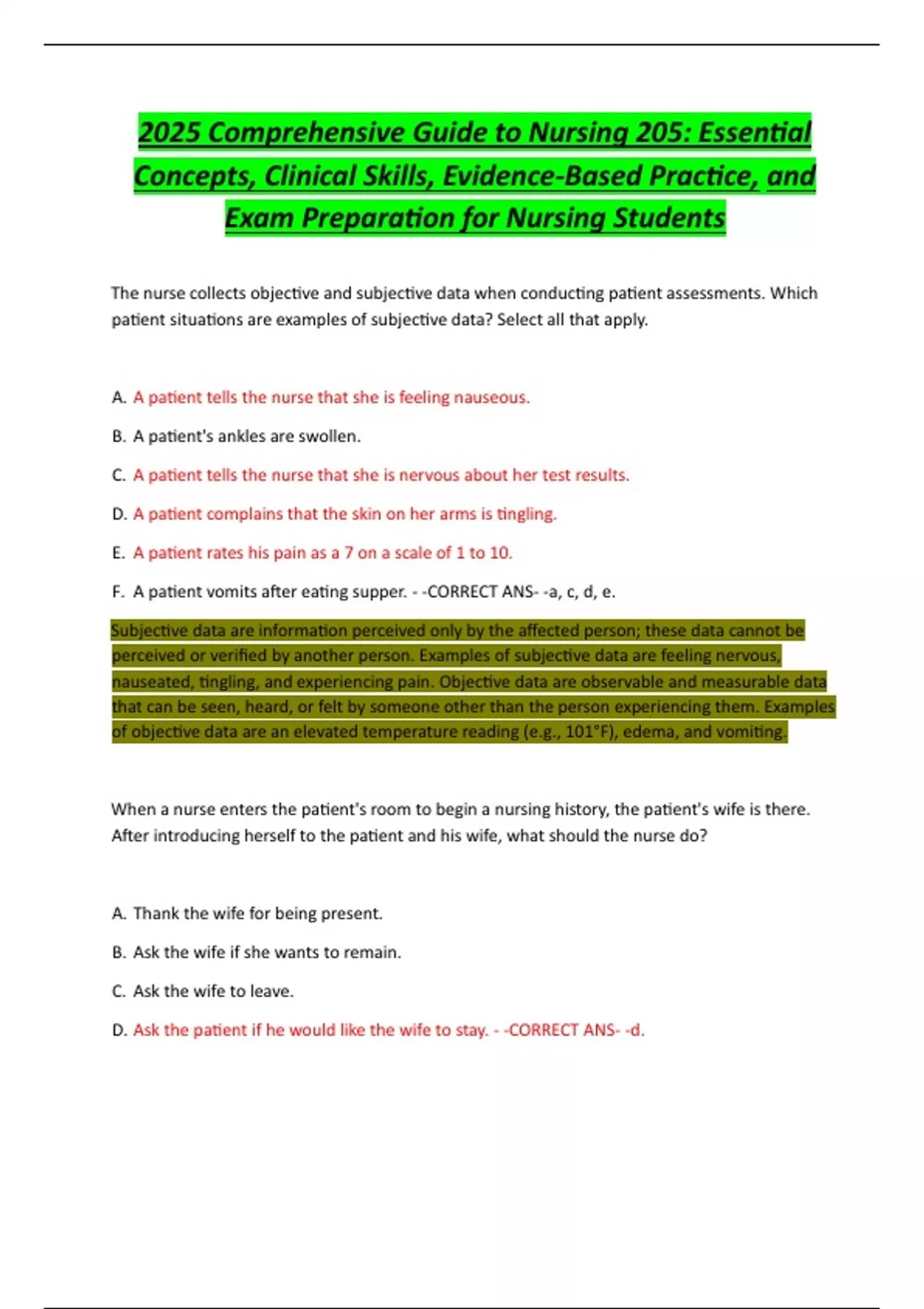 2025 Comprehensive Guide to Nursing 205: Essential Concepts, Clinical Skills, Evidence-Based Practice, and Exam Preparation for Nursing Students

The nurse collects objective and subjective data when conducting patient assessments. Which patient situations are examples of subjective data? Select all that apply.

A. A patient tells the nurse that she is feeling nauseous.

B. A patient's ankles are swollen.

C. A patient tells the nurse that she is nervous about her test results.

D. A patient complains that the skin on her arms is tingling.

E. A patient rates his pain as a 7 on a scale of 1 to 10.

F. A patient vomits after eating supper. - -CORRECT ANS- -a, c, d, e.

Subjective data are information perceived only by the affected person; these data cannot be perceived or verified by another person. Examples of subjective data are feeling nervous, nauseated, tingling, and experiencing pain. Objective data are observable and measurable data that can be seen, heard, or felt by someone other than the person experiencing them. Examples of objective data are an elevated temperature reading (e.g., 101°F), edema, and vomiting.

When a nurse enters the patient's room to begin a nursing history, the patient's wife is there. After introducing herself to the patient and his wife, what should the nurse do?

A. Thank the wife for being present.

B. Ask the wife if she wants to remain.

C. Ask the wife to leave.

D. Ask the patient if he would like the wife to stay. - -CORRECT ANS- -d.